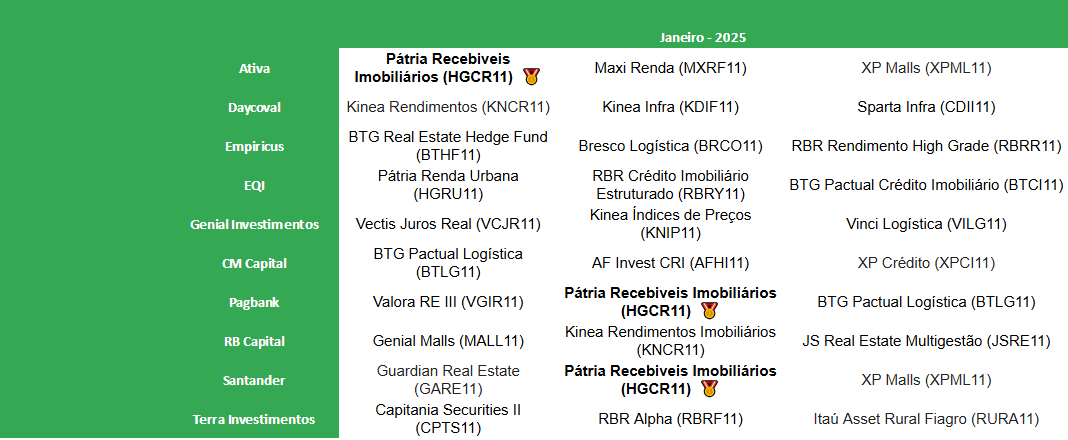 | | Janeiro - 2025 | | |
|---|---|---|---|
| Ativa | **Pátria Recebiveis Imobiliários (HGCR11)** | Maxi Renda (MXRF11) | XP Malls (XPML11) |
| Daycoval | Kinea Rendimentos (KNCR11) | Kinea Infra (KDIF11) | Sparta Infra (CDII11) |
| Empiricus | BTG Real Estate Hedge Fund (BTHF11) | Bresco Logística (BRCO11) | RBR Rendimento High Grade (RBRR11) |
| EQI | Pátria Renda Urbana (HGRU11) | RBR Crédito Imobiliário Estruturado (RBRY11) | BTG Pactual Crédito Imobiliário (BTCI11) |
| Genial Investimentos | Vectis Juros Real (VCJR11) | Kinea Índices de Preços (KNIP11) | Vinci Logística (VILG11) |
| CM Capital | BTG Pactual Logística (BTLG11) | AF Invest CRI (AFHI11) | XP Crédito (XPCI11) |
| Pagbank | Valora RE III (VGIR11) | **Pátria Recebiveis Imobiliários (HGCR11)** | BTG Pactual Logística (BTLG11) |
| RB Capital | Genial Malls (MALL11) | Kinea Rendimentos Imobiliários (KNCR11) | JS Real Estate Multigestão (JSRE11) |
| Santander | Guardian Real Estate (GARE11) | **Pátria Recebiveis Imobiliários (HGCR11)** | XP Malls (XPML11) |
| Terra Investimentos | Capitania Securities II (CPTS11) | RBR Alpha (RBRF11) | Itaú Asset Rural Fiagro (RURA11) |